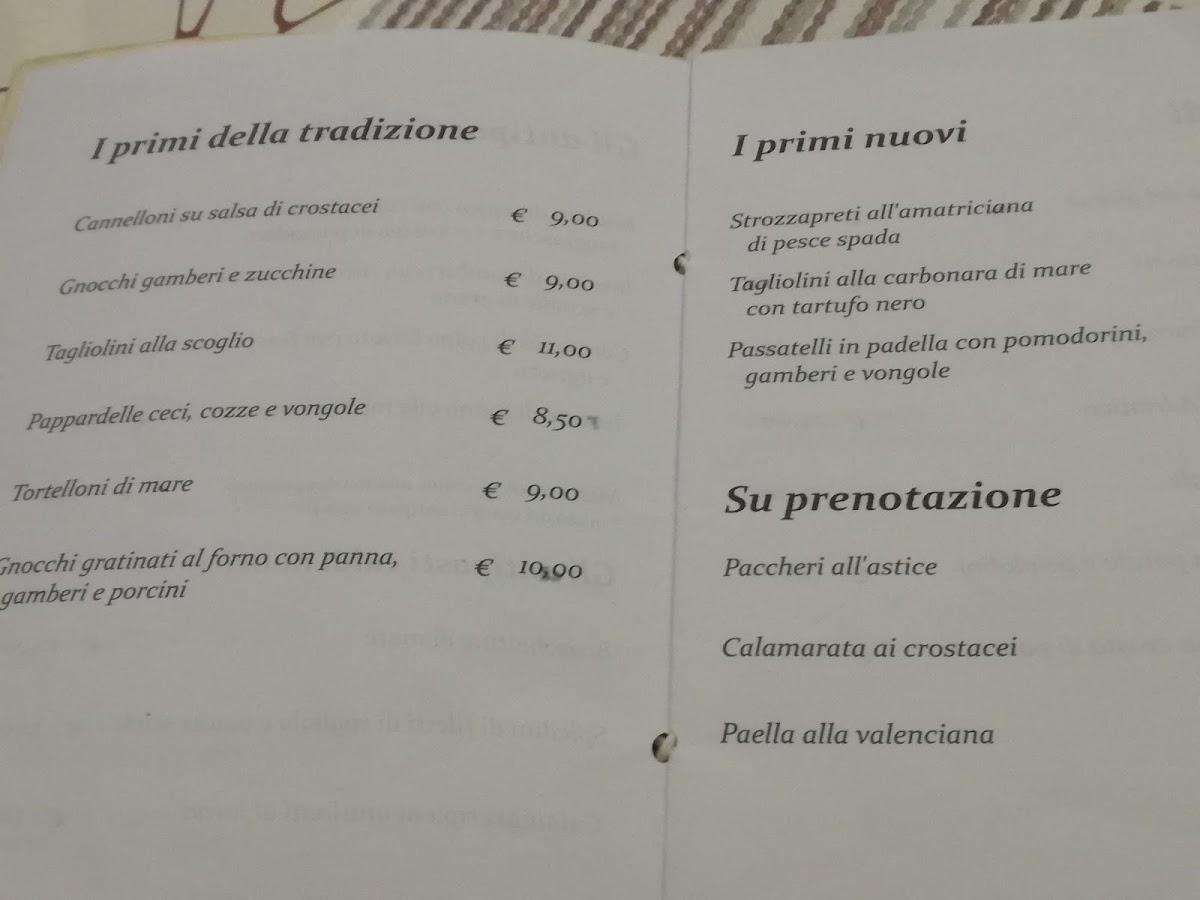 I primi della tradizione

Cannelloni su salsa di crostacei € 9,00

Gnocchi gamberi e zucchine € 9,00

Tagliolini alla scoglio € 11,00

Pappardelle ceci, cozze e vongole € 8,50

Tortelloni di mare € 9,00

Gnocchi gratinati al forno con panna, gamberi e porcini € 10,00

I primi nuovi

Strozzapreti all'amatriciana di pesce spada

Tagliolini alla carbonara di mare con tartufo nero

Passatelli in padella con pomodorini, gamberi e vongole

Su prenotazione

Paccheri all'astice

Calamarata ai crostacei

Paella alla valenciana